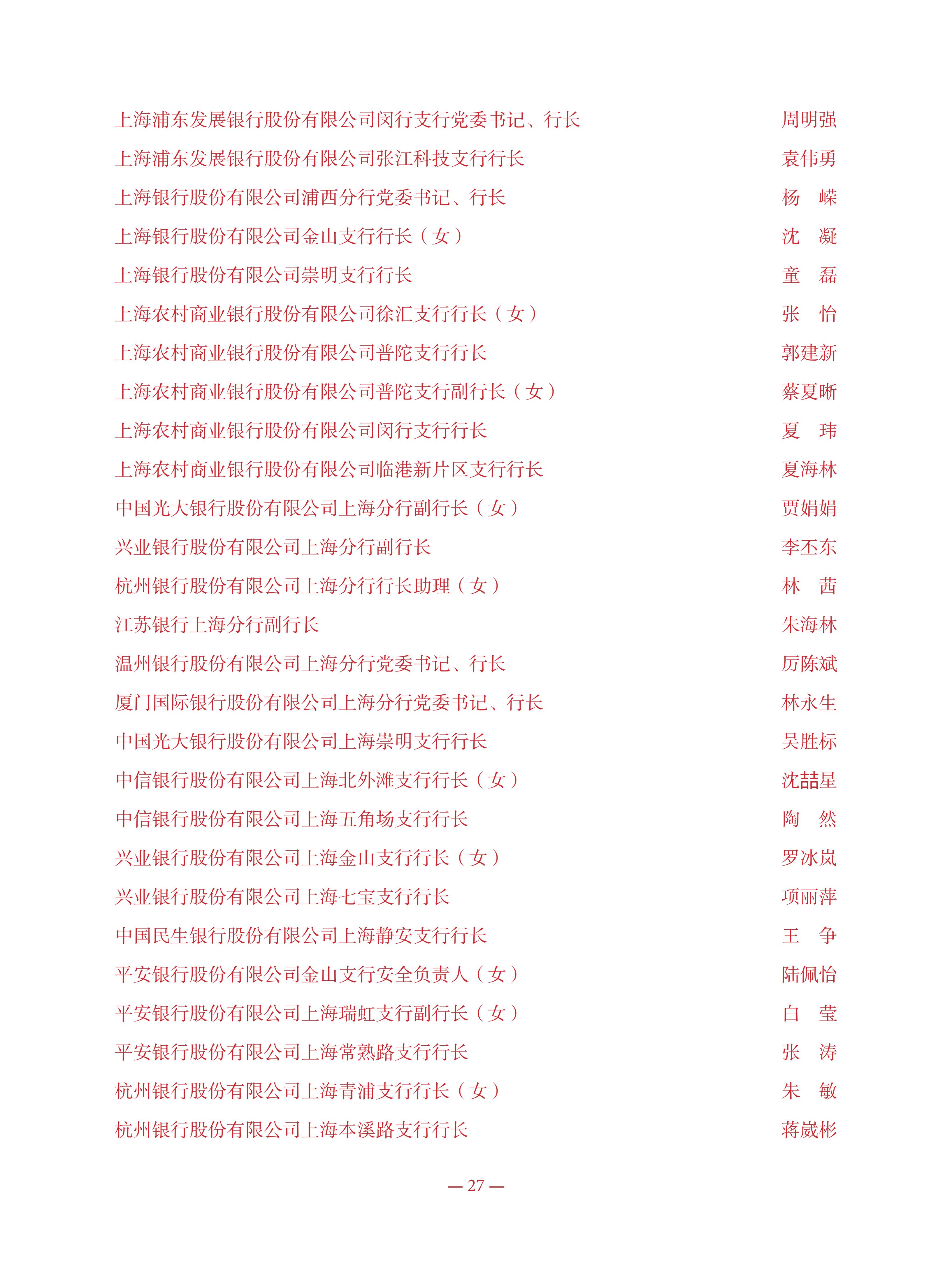 上海浦东发展银行股份有限公司闵行支行党委书记、行长　周明强
上海浦东发展银行股份有限公司张江科技支行行长　袁伟勇
上海银行股份有限公司浦西分行党委书记、行长　杨　嵘
上海银行股份有限公司金山支行行长（女）　沈　凝
上海银行股份有限公司崇明支行行长　童　磊
上海农村商业银行股份有限公司徐汇支行行长（女）　张　怡
上海农村商业银行股份有限公司普陀支行行长　郭建新
上海农村商业银行股份有限公司普陀支行副行长（女）　蔡夏晰
上海农村商业银行股份有限公司闵行支行行长　夏　玮
上海农村商业银行股份有限公司临港新片区支行行长　夏海林
中国光大银行股份有限公司上海分行副行长（女）　贾娟娟
兴业银行股份有限公司上海分行副行长　李丕东
杭州银行股份有限公司上海分行行长助理（女）　林　茜
江苏银行上海分行副行长　朱海林
温州银行股份有限公司上海分行党委书记、行长　厉陈斌
厦门国际银行股份有限公司上海分行党委书记、行长　林永生
中国光大银行股份有限公司上海崇明支行行长　吴胜标
中信银行股份有限公司上海北外滩支行行长（女）　沈喆星
中信银行股份有限公司上海五角场支行行长　陶　然
兴业银行股份有限公司上海金山支行行长（女）　罗冰岚
兴业银行股份有限公司上海七宝支行行长　项丽萍
中国民生银行股份有限公司上海静安支行行长　王　争
平安银行股份有限公司金山支行安全负责人（女）　陆佩怡
平安银行股份有限公司上海瑞虹支行副行长（女）　白　莹
平安银行股份有限公司上海常熟路支行行长　张　涛
杭州银行股份有限公司上海青浦支行行长（女）　朱　敏
杭州银行股份有限公司上海本溪路支行行长　蒋崴彬

— 27 —